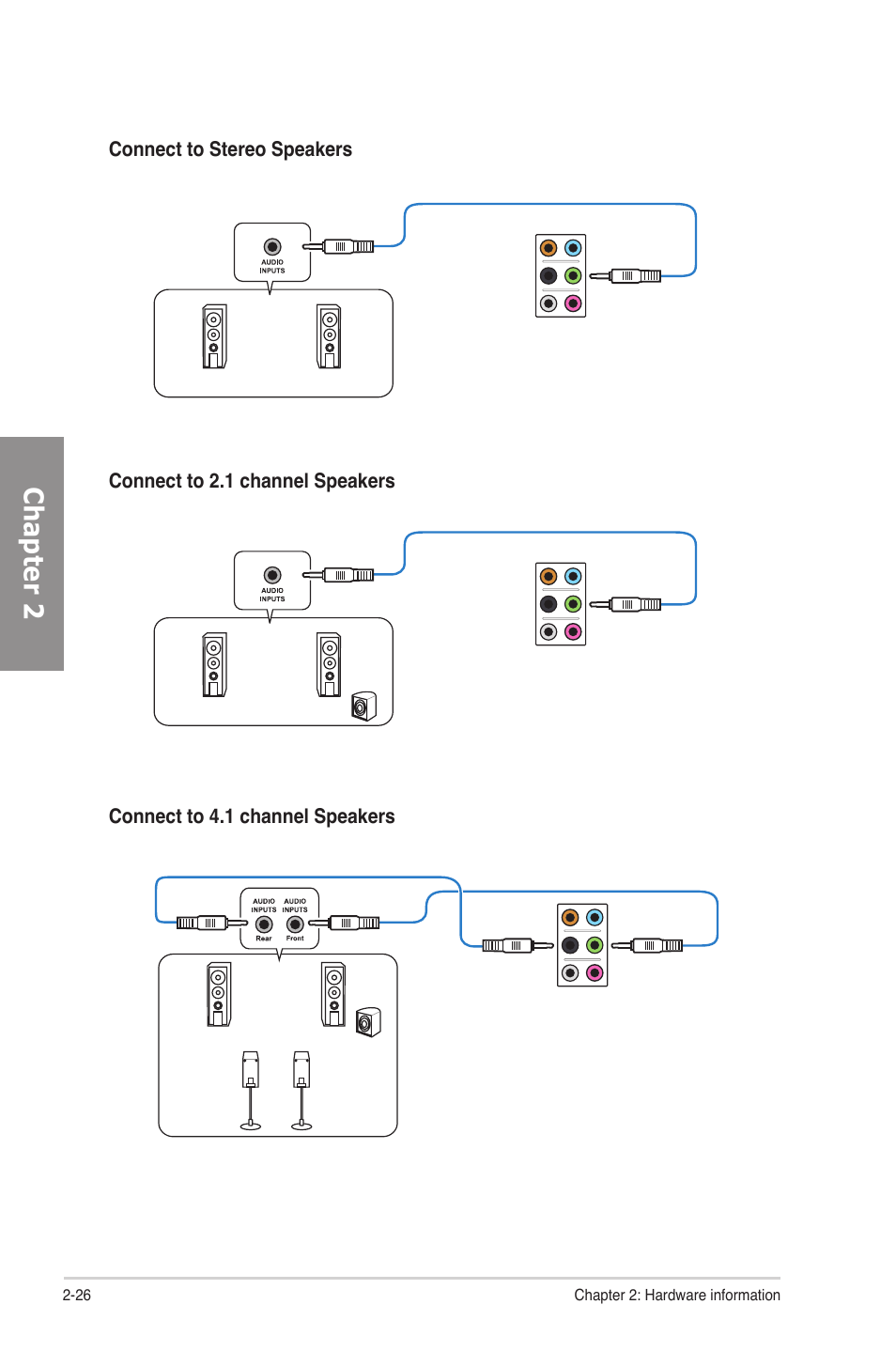 Connect to Stereo Speakers

AUDIO INPUTS

Chapter 2

Connect to 2.1 channel Speakers

AUDIO INPUTS

Connect to 4.1 channel Speakers

AUDIO INPUTS Rear

AUDIO INPUTS Front

2-26

Chapter 2: Hardware information